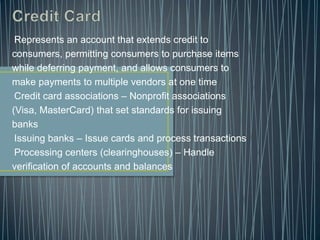 Credit Card

Represents an account that extends credit to consumers, permitting consumers to purchase items while deferring payment, and allows consumers to make payments to multiple vendors at one time

Credit card associations – Nonprofit associations (Visa, MasterCard) that set standards for issuing banks

Issuing banks – Issue cards and process transactions

Processing centers (clearinghouses) – Handle verification of accounts and balances